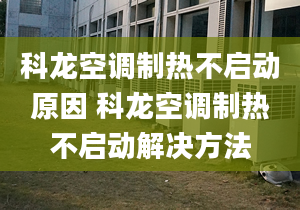 科龙空调制热不启动原因 科龙空调制热不启动解决方法